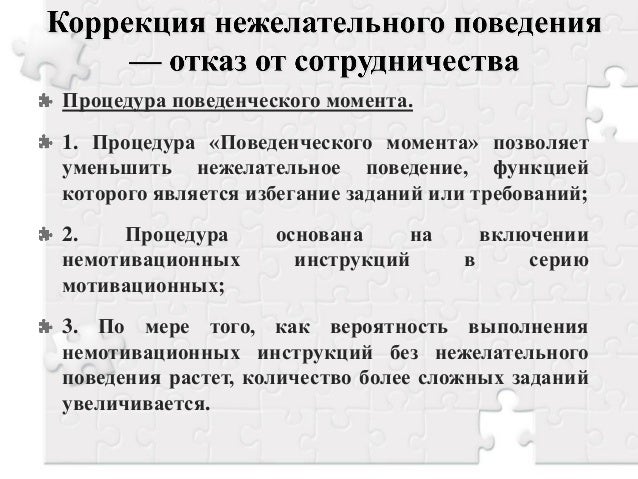 Коррекция нежелательного поведения — отказ от сотрудничества

Процедура поведенческого момента.

1. Процедура «Поведенческого момента» позволяет уменьшить нежелательное поведение, функцией которого является избегание заданий или требований;

2. Процедура основана на включении немотивационных инструкций в серию мотивационных;

3. По мере того, как вероятность выполнения немотивационных инструкций без нежелательного поведения растет, количество более сложных заданий увеличивается.